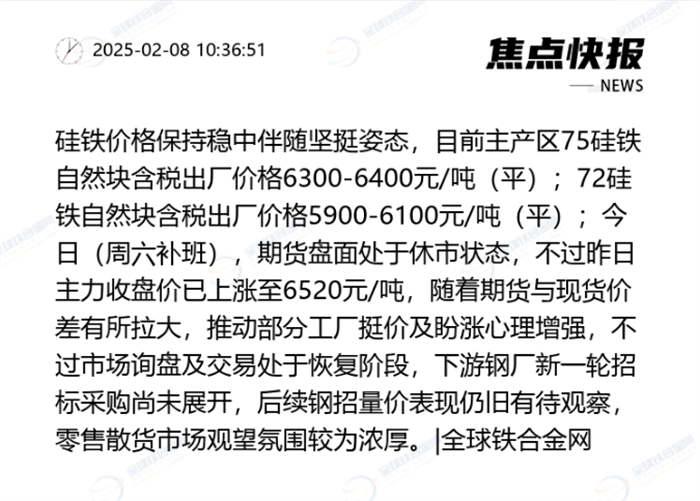 2025-02-08 10:36:51

焦点快报

NEWS

硅铁价格保持稳中伴随坚挺姿态，目前主产区75硅铁自然块含税出厂价格6300-6400元/吨（平）；72硅铁自然块含税出厂价格5900-6100元/吨（平）；今日（周六补班），期货盘面处于休市状态，不过昨日主力收盘价已上涨至6520元/吨，随着期货与现货价差有所拉大，推动部分工厂挺价及盼涨心理增强，不过市场询盘及交易处于恢复阶段，下游钢厂新一轮招标采购尚未展开，后续钢招量价表现仍旧有待观察，零售散货市场观望氛围较为浓厚。|全球铁合金网